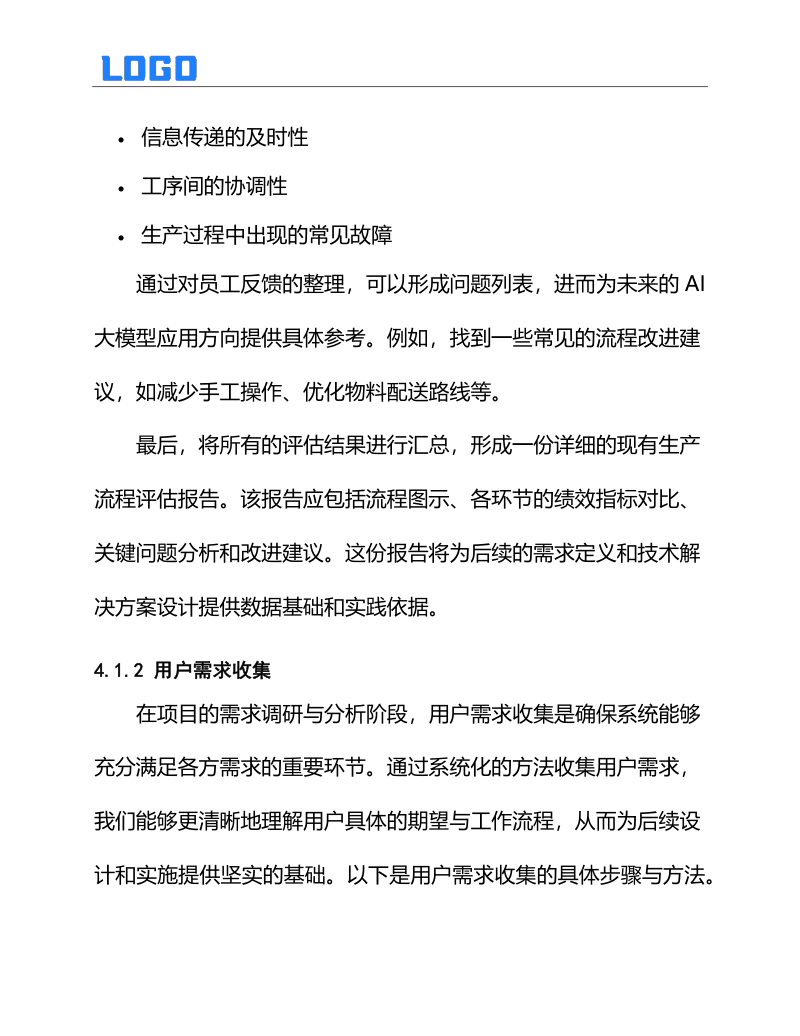 LOGO

• 信息传递的及时性
• 工序间的协调性
• 生产过程中出现的常见故障

通过对员工反馈的整理，可以形成问题列表，进而为未来的 AI 大模型应用方向提供具体参考。例如，找到一些常见的流程改进建议，如减少手工操作、优化物料配送路线等。

最后，将所有的评估结果进行汇总，形成一份详细的现有生产流程评估报告。该报告应包括流程图示、各环节的绩效指标对比、关键问题分析和改进建议。这份报告将为后续的需求定义和技术解决方案设计提供数据基础和实践依据。

4.1.2 用户需求收集

在项目的需求调研与分析阶段，用户需求收集是确保系统能够充分满足各方需求的重要环节。通过系统化的方法收集用户需求，我们能够更清晰地理解用户具体的期望与工作流程，从而为后续设计和实施提供坚实的基础。以下是用户需求收集的具体步骤与方法。